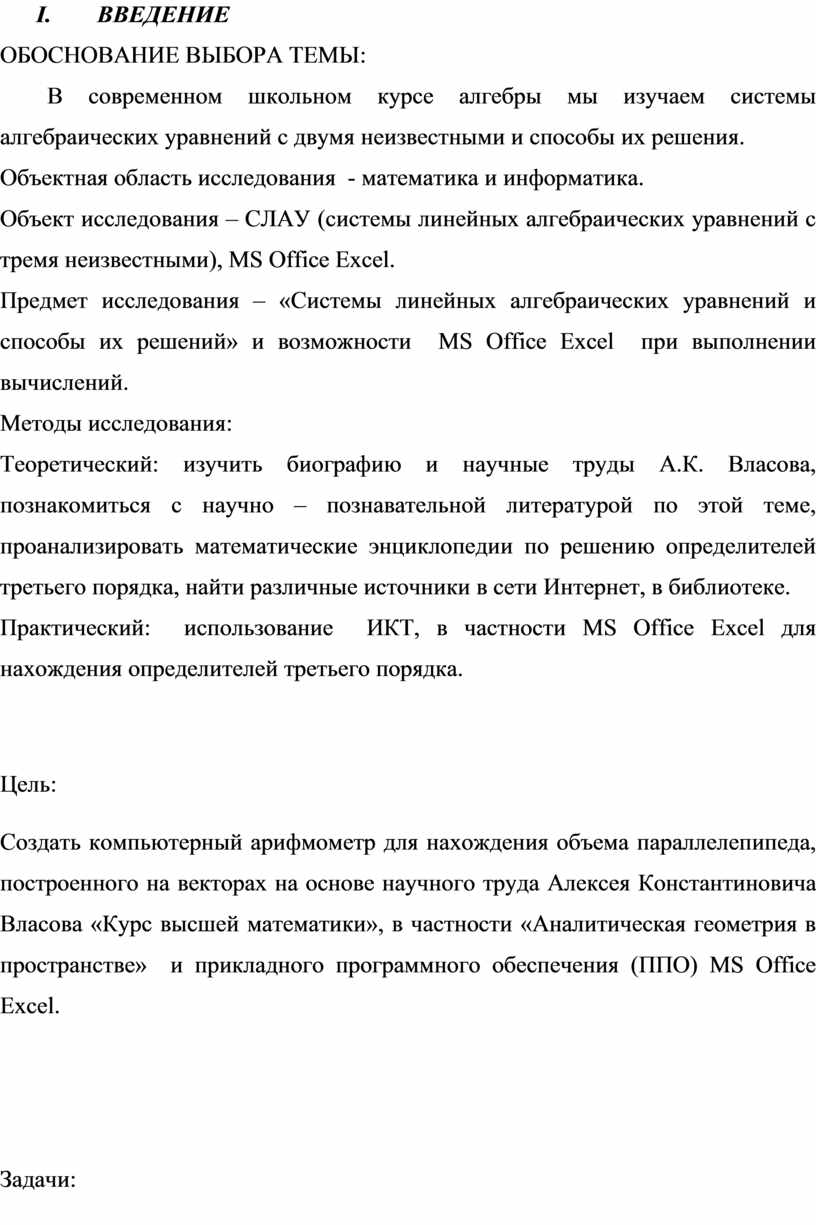 I. ВВЕДЕНИЕ

ОБОСНОВАНИЕ ВЫБОРА ТЕМЫ:

В современном школьном курсе алгебры мы изучаем системы алгебраических уравнений с двумя неизвестными и способы их решения.

Объектная область исследования - математика и информатика.

Объект исследования – СЛАУ (системы линейных алгебраических уравнений с тремя неизвестными), MS Office Excel.

Предмет исследования – «Системы линейных алгебраических уравнений и способы их решений» и возможности MS Office Excel при выполнении вычислений.

Методы исследования:

Теоретический: изучить биографию и научные труды А.К. Власова, познакомиться с научно – познавательной литературой по этой теме, проанализировать математические энциклопедии по решению определителей третьего порядка, найти различные источники в сети Интернет, в библиотеке.

Практический: использование ИКТ, в частности MS Office Excel для нахождения определителей третьего порядка.

Цель:

Создать компьютерный арифмометр для нахождения объема параллелепипеда, построенного на векторах на основе научного труда Алексея Константиновича Власова «Курс высшей математики», в частности «Аналитическая геометрия в пространстве» и прикладного программного обеспечения (ППО) MS Office Excel.

Задачи: